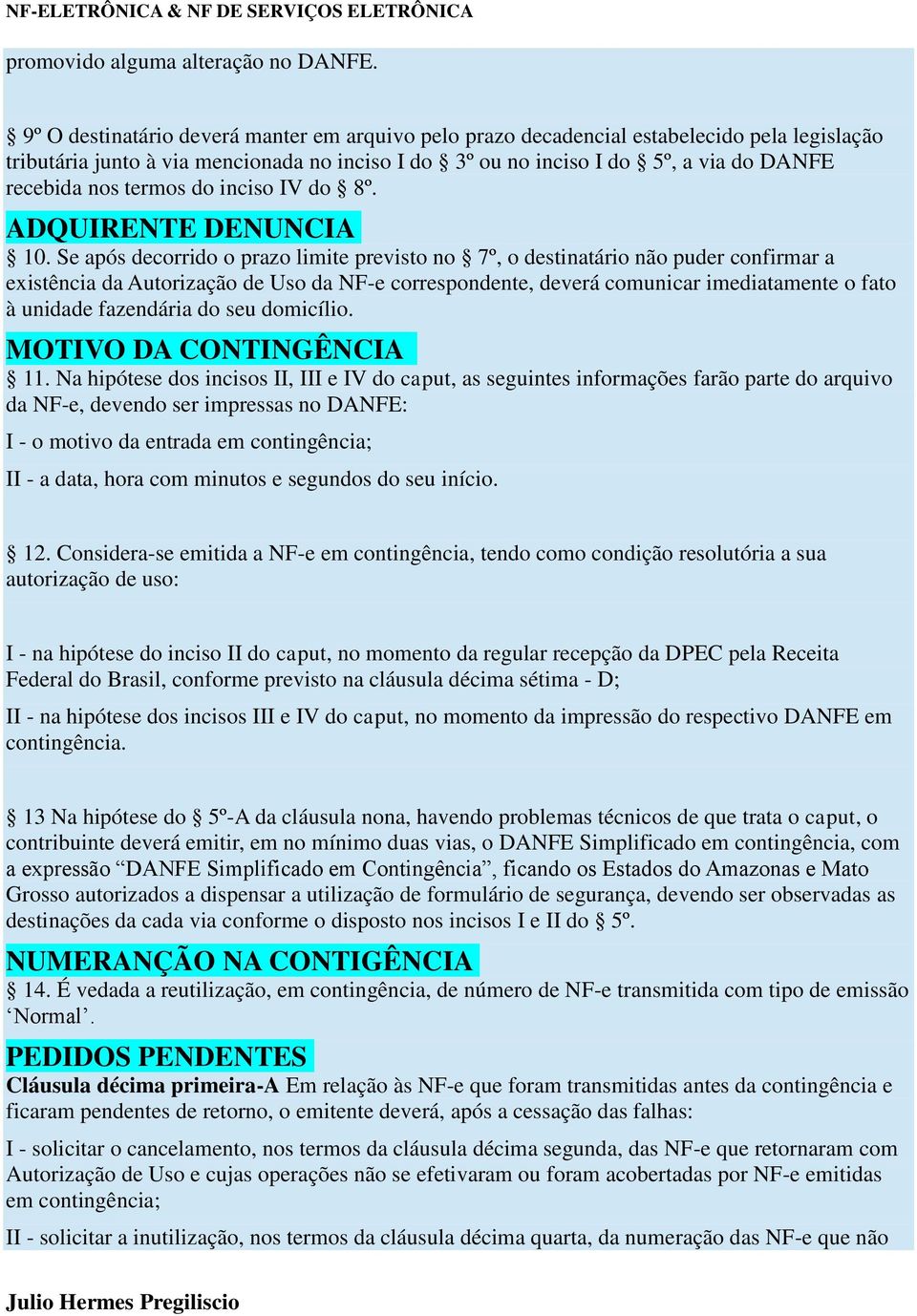 NF-ELETRÔNICA & NF DE SERVIÇOS ELETRÔNICA

promovido alguma alteração no DANFE.

§ 9º O destinatário deverá manter em arquivo pelo prazo decadencial estabelecido pela legislação tributária junto à via mencionada no inciso I do § 3º ou no inciso I do § 5º, a via do DANFE recebida nos termos do inciso IV do § 8º.

ADQUIRENTE DENUNCIA

§ 10. Se após decorrido o prazo limite previsto no § 7º, o destinatário não puder confirmar a existência da Autorização de Uso da NF-e correspondente, deverá comunicar imediatamente o fato à unidade fazendária do seu domicílio.

MOTIVO DA CONTINGÊNCIA

§ 11. Na hipótese dos incisos II, III e IV do caput, as seguintes informações farão parte do arquivo da NF-e, devendo ser impressas no DANFE:

I - o motivo da entrada em contingência;

II - a data, hora com minutos e segundos do seu início.

§ 12. Considera-se emitida a NF-e em contingência, tendo como condição resolutória a sua autorização de uso:

I - na hipótese do inciso II do caput, no momento da regular recepção da DPEC pela Receita Federal do Brasil, conforme previsto na cláusula décima sétima - D;

II - na hipótese dos incisos III e IV do caput, no momento da impressão do respectivo DANFE em contingência.

§ 13 Na hipótese do § 5º-A da cláusula nona, havendo problemas técnicos de que trata o caput, o contribuinte deverá emitir, em no mínimo duas vias, o DANFE Simplificado em contingência, com a expressão “DANFE Simplificado em Contingência”, ficando os Estados do Amazonas e Mato Grosso autorizados a dispensar a utilização de formulário de segurança, devendo ser observadas as destinações da cada via conforme o disposto nos incisos I e II do § 5º.

NUMERANÇÃO NA CONTIGÊNCIA

§ 14. É vedada a reutilização, em contingência, de número de NF-e transmitida com tipo de emissão ‘Normal’.

PEDIDOS PENDENTES

Cláusula décima primeira-A Em relação às NF-e que foram transmitidas antes da contingência e ficaram pendentes de retorno, o emitente deverá, após a cessação das falhas:

I - solicitar o cancelamento, nos termos da cláusula décima segunda, das NF-e que retornaram com Autorização de Uso e cujas operações não se efetivaram ou foram acobertadas por NF-e emitidas em contingência;

II - solicitar a inutilização, nos termos da cláusula décima quarta, da numeração das NF-e que não

Julio Hermes Pregiliscio